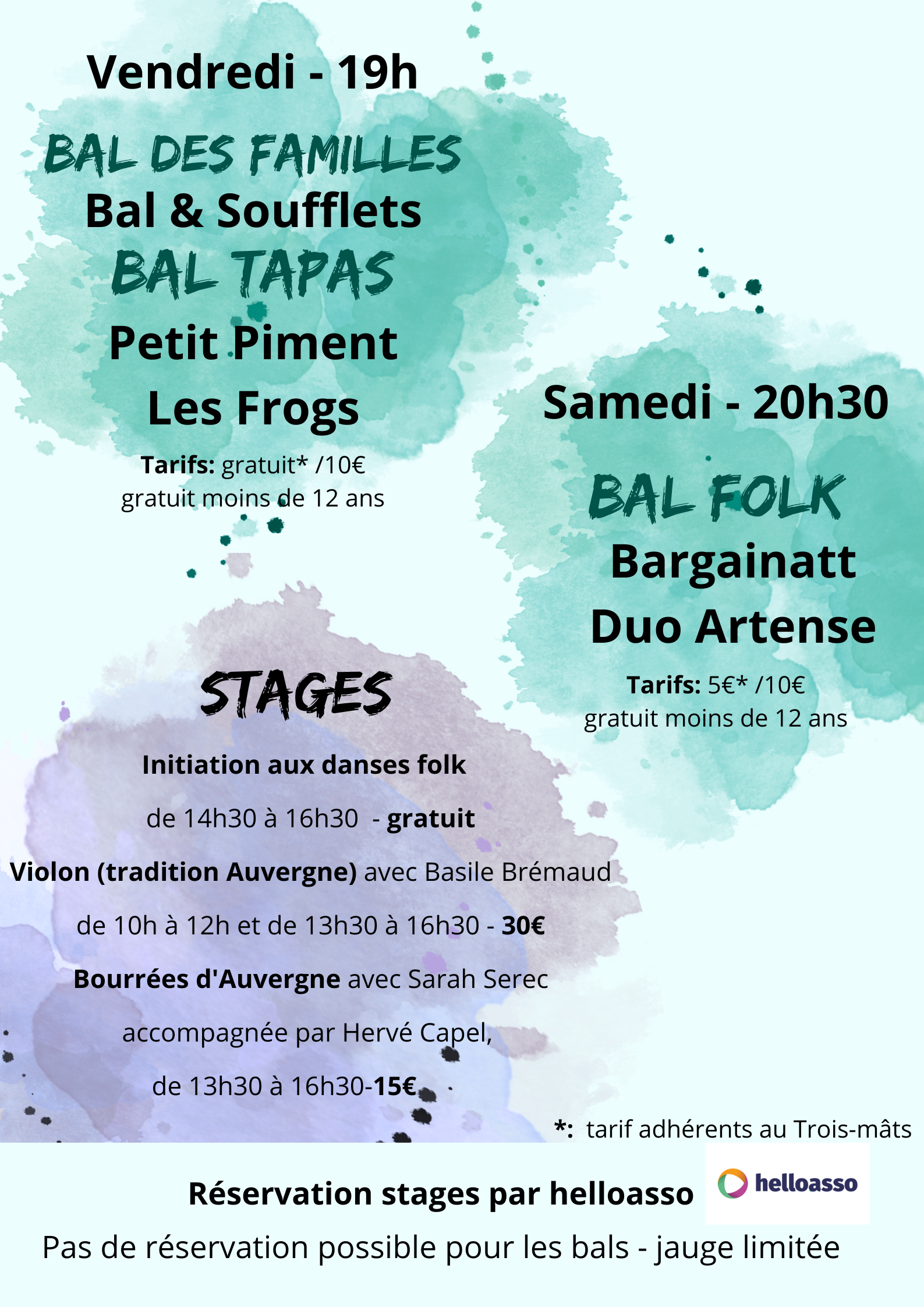 Vendredi - 19h

BAL DES FAMILLES
Bal & Soufflets
BAL TAPAS
Petit Piment
Les Frogs

Tarifs: gratuit* /10€
gratuit moins de 12 ans

Samedi - 20h30

BAL FOLK
Bargainatt
Duo Artense

Tarifs: 5€* /10€
gratuit moins de 12 ans

STAGES

Initiation aux danses folk

de 14h30 à 16h30 - gratuit

Violon (tradition Auvergne) avec Basile Brémaud

de 10h à 12h et de 13h30 à 16h30 - 30€

Bourrées d'Auvergne avec Sarah Serec

accompagnée par Hervé Capel,

de 13h30 à 16h30-15€

*: tarif adhérents au Trois-mâts

Réservation stages par helloasso

helloasso

Pas de réservation possible pour les bals - jauge limitée